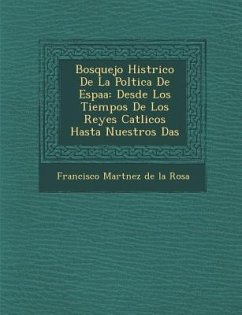 Bosquejo Histrico De La Poltica De Espaa: Desde Los Tiempos De Los Reyes Catlicos Hasta Nuestros Das

Francisco Martnez de la Rosa